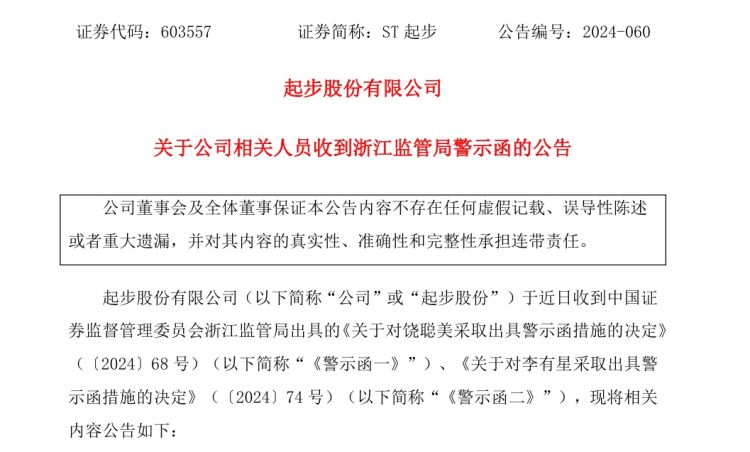 证券代码：603557 证券简称：ST起步 公告编号：2024-060

起步股份有限公司

关于公司相关人员收到浙江监管局警示函的公告

公司董事会及全体董事保证本公告内容不存在任何虚假记载、误导性陈述或者重大遗漏，并对其内容的真实性、准确性和完整性承担连带责任。

起步股份有限公司（以下简称“公司”或“起步股份”）于近日收到中国证券监督管理委员会浙江监管局出具的《关于对饶聪美采取出具警示函措施的决定》（〔2024〕68号）（以下简称“《警示函一》”）、《关于对李有星采取出具警示函措施的决定》（〔2024〕74号）（以下简称“《警示函二》”），现将相关内容公告如下：